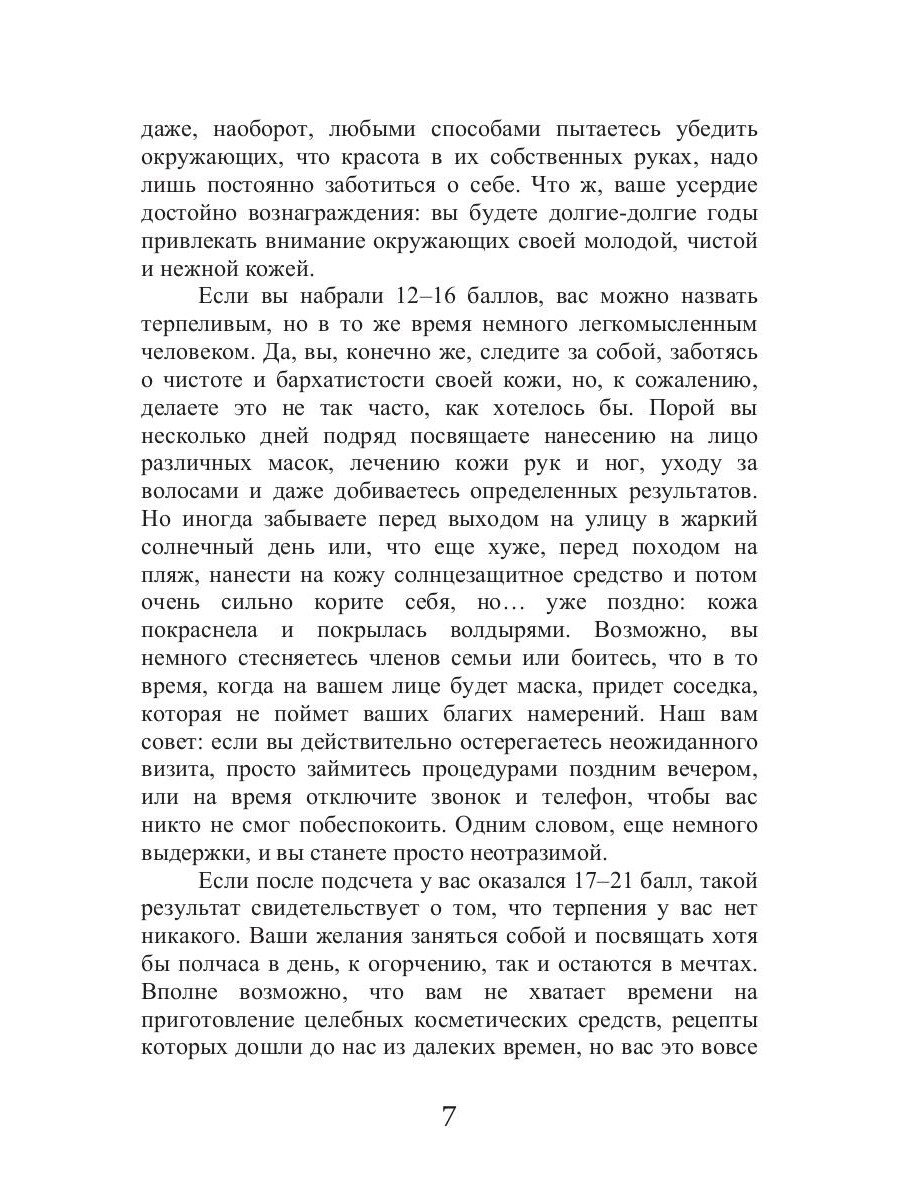 даже, наоборот, любыми способами пытаетесь убедить окружающих, что красота в их собственных руках, надо лишь постоянно заботиться о себе. Что ж, ваше усердие достойно вознаграждения: вы будете долгие-долгие годы привлекать внимание окружающих своей молодой, чистой и нежной кожей.

Если вы набрали 12–16 баллов, вас можно назвать терпеливым, но в то же время немного легкомысленным человеком. Да, вы, конечно же, следите за собой, заботясь о чистоте и бархатистости своей кожи, но, к сожалению, делаете это не так часто, как хотелось бы. Порой вы несколько дней подряд посвящаете нанесению на лицо различных масок, лечению кожи рук и ног, уходу за волосами и даже добиваетесь определенных результатов. Но иногда забываете перед выходом на улицу в жаркий солнечный день или, что еще хуже, перед походом на пляж, нанести на кожу солнцезащитное средство и потом очень сильно корите себя, но… уже поздно: кожа покраснела и покрылась волдырями. Возможно, вы немного стесняетесь членов семьи или боитесь, что в то время, когда на вашем лице будет маска, придет соседка, которая не поймет ваших благих намерений. Наш вам совет: если вы действительно остерегаетесь неожиданного визита, просто займитесь процедурами поздним вечером, или на время отключите звонок и телефон, чтобы вас никто не смог побеспокоить. Одним словом, еще немного выдержки, и вы станете просто неотразимой.

Если после подсчета у вас оказался 17–21 балл, такой результат свидетельствует о том, что терпения у вас нет никакого. Ваши желания заняться собой и посвящать хотя бы полчаса в день, к огорчению, так и остаются в мечтах. Вполне возможно, что вам не хватает времени на приготовление целебных косметических средств, рецепты которых дошли до нас из далеких времен, но вас это вовсе

7